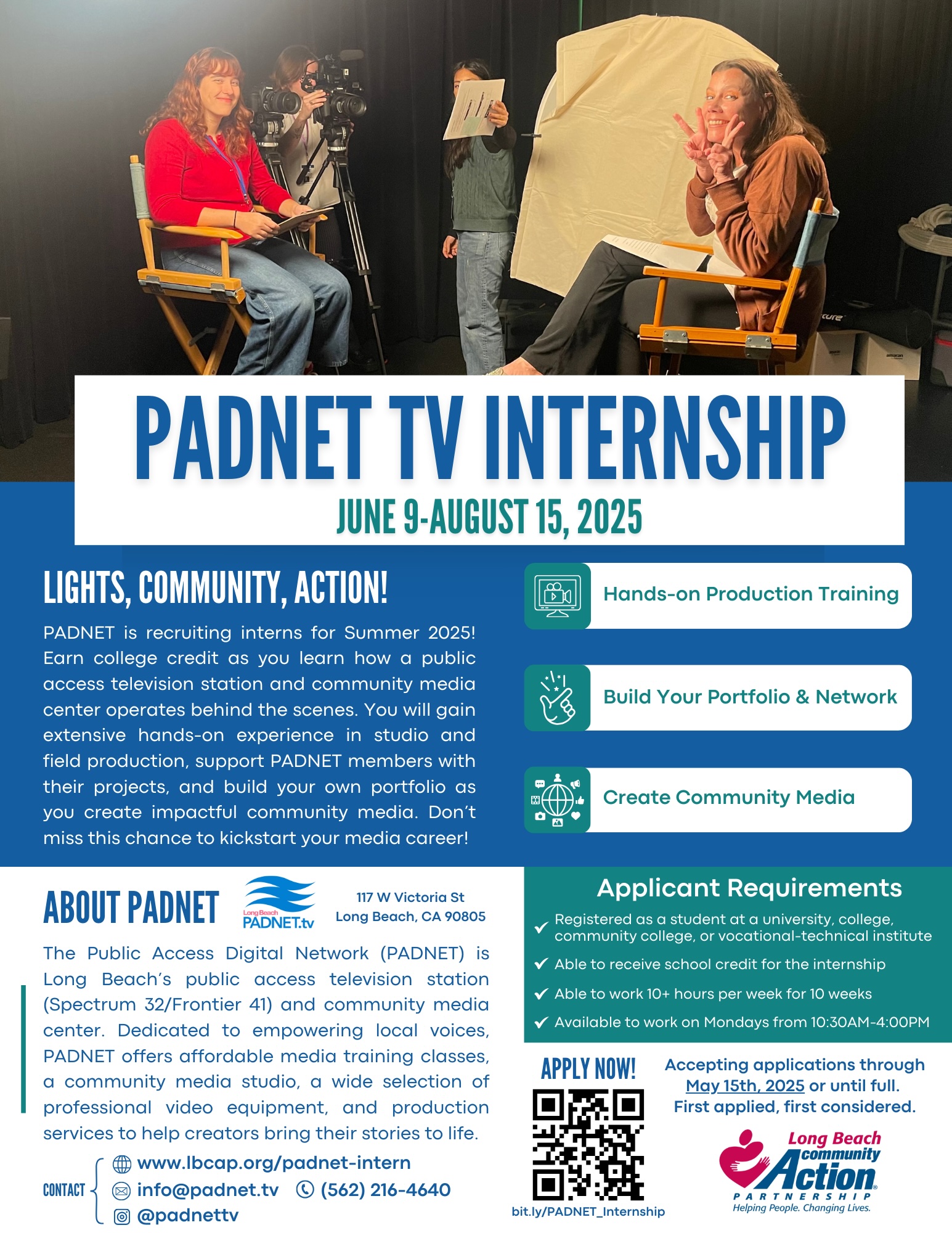 PADNET TV INTERNSHIP

JUNE 9-AUGUST 15, 2025

LIGHTS, COMMUNITY, ACTION!

PADNET is recruiting interns for Summer 2025! Earn college credit as you learn how a public access television station and community media center operates behind the scenes. You will gain extensive hands-on experience in studio and field production, support PADNET members with their projects, and build your own portfolio as you create impactful community media. Don't miss this chance to kickstart your media career!

Hands-on Production Training

Build Your Portfolio & Network

Create Community Media

ABOUT PADNET

Long Beach PADNET.tv

117 W Victoria St
Long Beach, CA 90805

The Public Access Digital Network (PADNET) is Long Beach's public access television station (Spectrum 32/Frontier 41) and community media center. Dedicated to empowering local voices, PADNET offers affordable media training classes, a community media studio, a wide selection of professional video equipment, and production services to help creators bring their stories to life.

CONTACT
www.lbcap.org/padnet-intern
info@padnet.tv (562) 216-4640
@padnettv

Applicant Requirements

Registered as a student at a university, college, community college, or vocational-technical institute

Able to receive school credit for the internship

Able to work 10+ hours per week for 10 weeks

Available to work on Mondays from 10:30AM-4:00PM

APPLY NOW!

bit.ly/PADNET_Internship

Accepting applications through May 15th, 2025 or until full. First applied, first considered.

Long Beach community Action PARTNERSHIP
Helping People. Changing Lives.